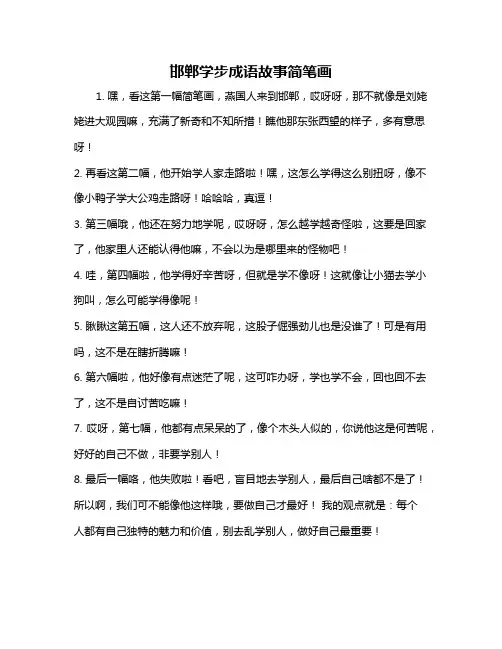 邯郸学步成语故事简笔画

1. 嘿，看这第一幅简笔画，燕国人来到邯郸，哎呀呀，那不就像是刘姥姥进大观园嘛，充满了新奇和不知所措！瞧他那东张西望的样子，多有意思呀！

2. 再看这第二幅，他开始学人家走路啦！嘿，这怎么学得这么别扭呀，像不像小鸭子学大公鸡走路呀！哈哈哈，真逗！

3. 第三幅哦，他还在努力地学呢，哎呀呀，怎么越学越奇怪啦，这要是回家了，他家里人还能认得他嘛，不会以为是哪里来的怪物吧！

4. 哇，第四幅啦，他学得好辛苦呀，但就是学不像呀！这就像让小猫去学小狗叫，怎么可能学得像呢！

5. 瞅瞅这第五幅，这人还不放弃呢，这股子倔强劲儿也是没谁了！可是有用吗，这不是在瞎折腾嘛！

6. 第六幅啦，他好像有点迷茫了呢，这可咋办呀，学也学不会，回也回不去了，这不是自讨苦吃嘛！

7. 哎呀，第七幅，他都有点呆呆的了，像个木头人似的，你说他这是何苦呢，好好的自己不做，非要学别人！

8. 最后一幅咯，他失败啦！看吧，盲目地去学别人，最后自己啥都不是了！所以啊，我们可不能像他这样哦，要做自己才最好！ 我的观点就是：每个人都有自己独特的魅力和价值，别去乱学别人，做好自己最重要！